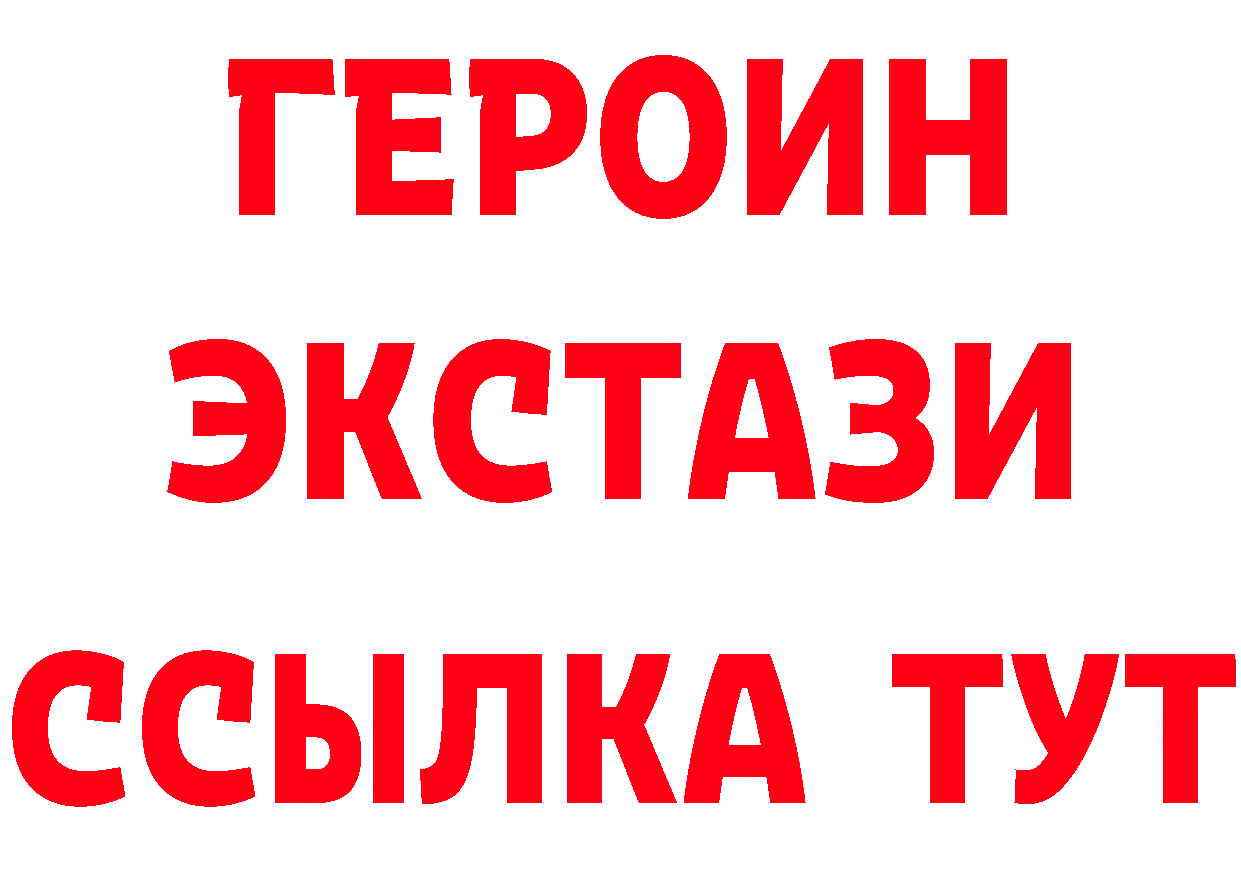 ГЕРОИН
ЭКСТАЗИ
ССЫЛКА ТУТ